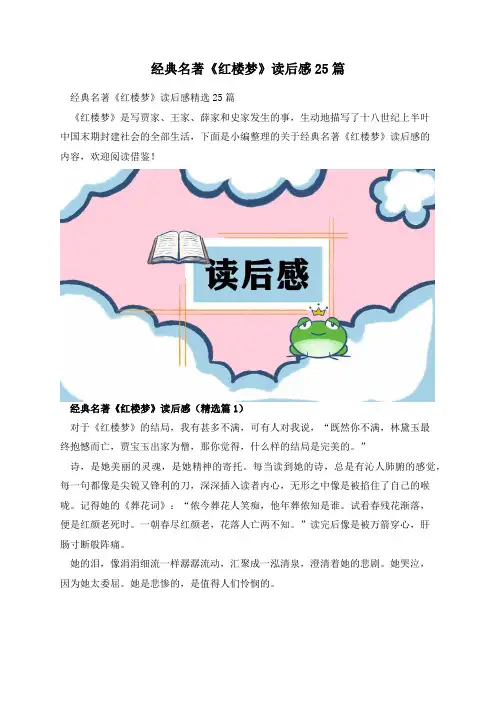 经典名著《红楼梦》读后感25篇

经典名著《红楼梦》读后感精选25篇

《红楼梦》是写贾家、王家、薛家和史家发生的事，生动地描写了十八世纪上半叶中国末期封建社会的全部生活，下面是小编整理的关于经典名著《红楼梦》读后感的内容，欢迎阅读借鉴！

读后感

经典名著《红楼梦》读后感（精选篇1）

对于《红楼梦》的结局，我有甚多不满，可有人对我说，“既然你不满，林黛玉最终抱憾而亡，贾宝玉出家为僧，那你觉得，什么样的结局是完美的。”

诗，是她美丽的灵魂，是她精神的寄托。每当读到她的诗，总是有沁人肺腑的感觉，每一句都像是尖锐又锋利的刀，深深插入读者内心，无形之中像是被掐住了自己的喉咙。记得她的《葬花词》：“侬今葬花人笑痴，他年葬侬知是谁。试看春残花渐落，便是红颜老死时。一朝春尽红颜老，花落人亡两不知。”读完后像是被万箭穿心，肝肠寸断般阵痛。

她的泪，像涓涓细流一样潺潺流动，汇聚成一泓清泉，澄清着她的悲剧。她哭泣，因为她太委屈。她是悲惨的，是值得人们怜悯的。